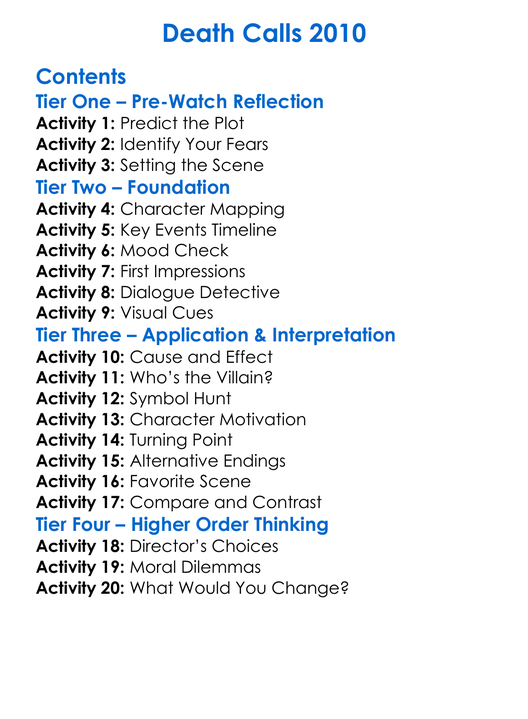 Death Calls 2010

Contents

Tier One – Pre-Watch Reflection

Activity 1: Predict the Plot
Activity 2: Identify Your Fears
Activity 3: Setting the Scene

Tier Two – Foundation

Activity 4: Character Mapping
Activity 5: Key Events Timeline
Activity 6: Mood Check
Activity 7: First Impressions
Activity 8: Dialogue Detective
Activity 9: Visual Cues

Tier Three – Application & Interpretation

Activity 10: Cause and Effect
Activity 11: Who's the Villain?
Activity 12: Symbol Hunt
Activity 13: Character Motivation
Activity 14: Turning Point
Activity 15: Alternative Endings
Activity 16: Favorite Scene
Activity 17: Compare and Contrast

Tier Four – Higher Order Thinking

Activity 18: Director's Choices
Activity 19: Moral Dilemmas
Activity 20: What Would You Change?